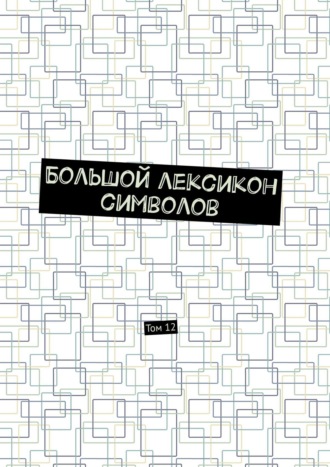 БОЛЬШОЙ ЛЕКСИКОН СИМВОЛОВ

Том 12